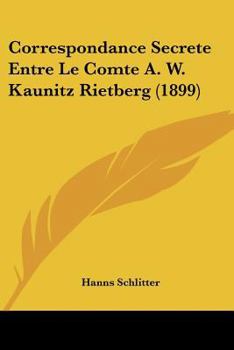 Correspondance Secrete Entre Le Comte A. W. Kaunitz Rietberg (1899)

Hanns Schlitter